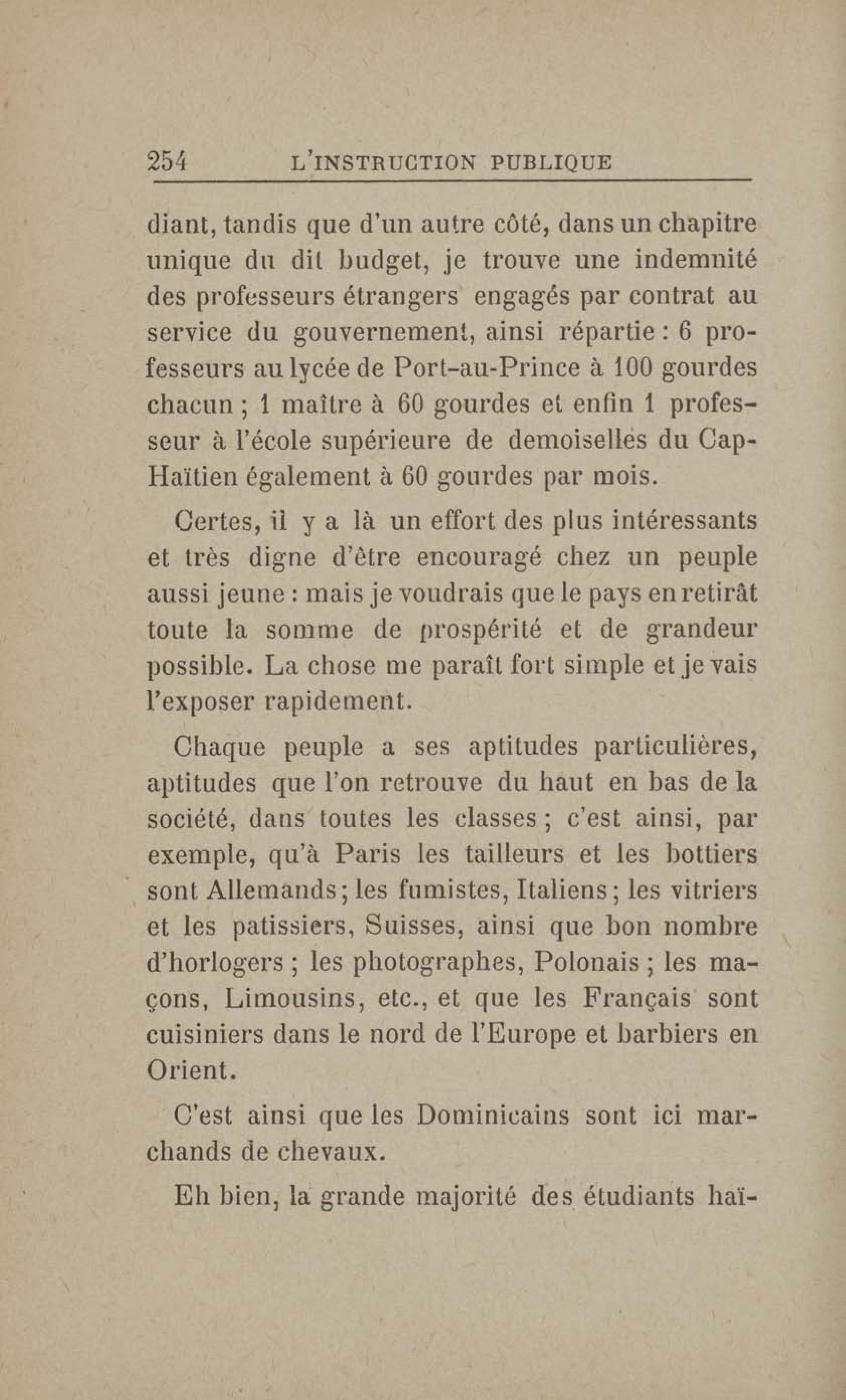 254 L'INSTRUCTION PUBLIQUE

diant, tandis que d'un autre côté, dans un chapitre unique du dit budget, je trouve une indemnité des professeurs étrangers engagés par contrat au service du gouvernement, ainsi répartie : 6 professeurs au lycée de Port-au-Prince à 100 gourdes chacun ; 1 maître à 60 gourdes et enfin 1 professeur à l'école supérieure de demoiselles du Cap-Haïtien également à 60 gourdes par mois.

Certes, il y a là un effort des plus intéressants et très digne d'être encouragé chez un peuple aussi jeune : mais je voudrais que le pays en retirât toute la somme de prospérité et de grandeur possible. La chose me paraît fort simple et je vais l'exposer rapidement.

Chaque peuple a ses aptitudes particulières, aptitudes que l'on retrouve du haut en bas de la société, dans toutes les classes ; c'est ainsi, par exemple, qu'à Paris les tailleurs et les bottiers sont Allemands ; les fumistes, Italiens ; les vitriers et les patissiers, Suisses, ainsi que bon nombre d'horlogers ; les photographes, Polonais ; les maçons, Limousins, etc., et que les Français sont cuisiniers dans le nord de l'Europe et barbiers en Orient.

C'est ainsi que les Dominicains sont ici marchands de chevaux.

Eh bien, la grande majorité des étudiants haï-